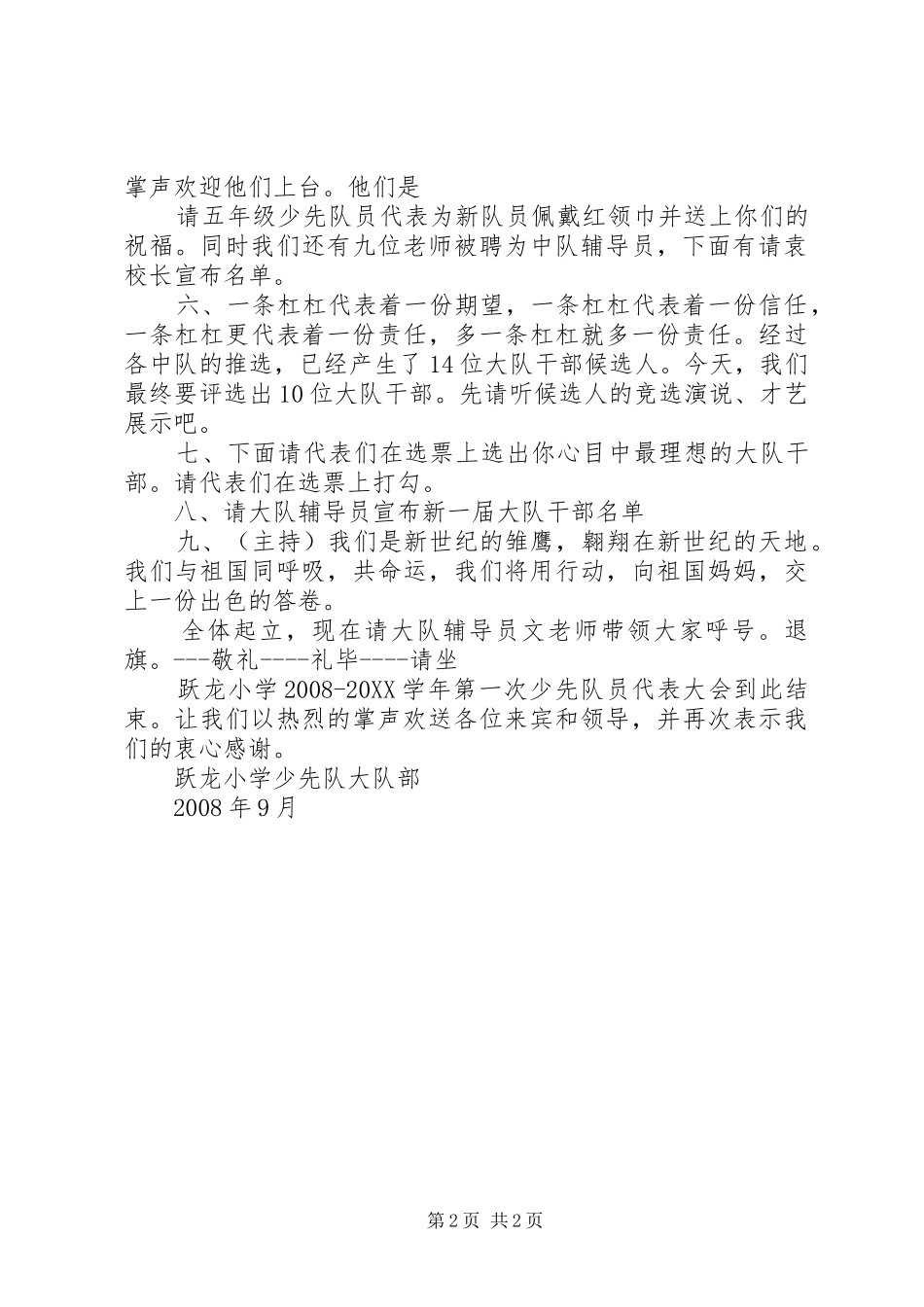 掌声欢迎他们上台。他们是

请五年级少先队员代表为新队员佩戴红领巾并送上你们的祝福。同时我们还有九位老师被聘为中队辅导员，下面有请袁校长宣布名单。

六、一条杠杠代表着一份期望，一条杠杠代表着一份信任，一条杠杠更代表着一份责任，多一条杠杠就多一份责任。经过各中队的推选，已经产生了14位大队干部候选人。今天，我们最终要评选出10位大队干部。先请听候选人的竞选演说、才艺展示吧。

七、下面请代表们在选票上选出你心目中最理想的大队干部。请代表们在选票上打勾。

八、请大队辅导员宣布新一届大队干部名单

九、（主持）我们是新世纪的雏鹰，翱翔在新世纪的天地。我们与祖国同呼吸，共命运，我们将用行动，向祖国妈妈，交上一份出色的答卷。

全体起立，现在请大队辅导员文老师带领大家呼号。退旗。---敬礼----礼毕----请坐

跃龙小学2008-20XX学年第一次少先队员代表大会到此结束。让我们以热烈的掌声欢送各位来宾和领导，并再次表示我们的衷心感谢。

跃龙小学少先队大队部

2008年9月

第2页 共2页